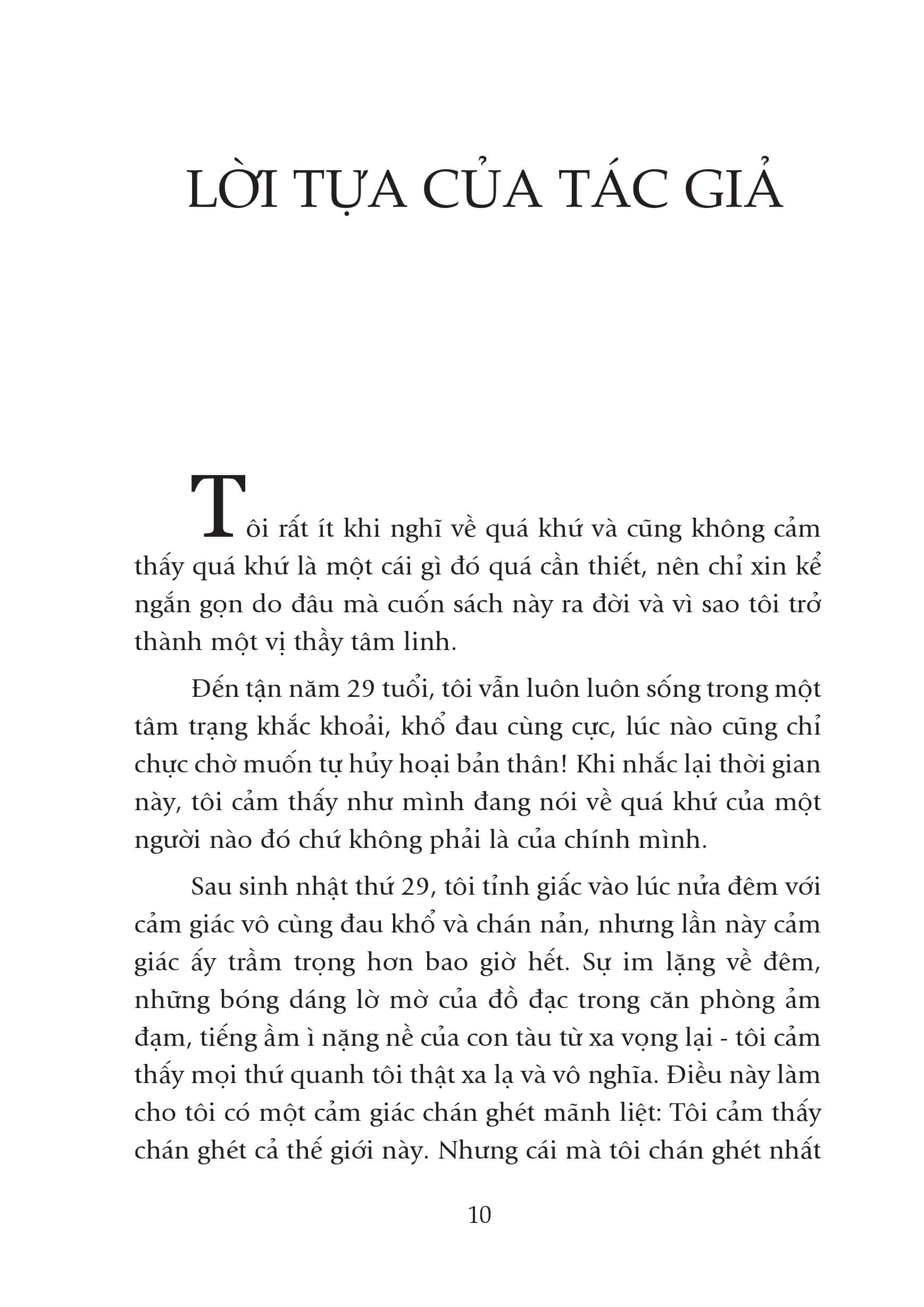 LỜI TỰA CỦA TÁC GIẢ

Tôi rất ít khi nghĩ về quá khứ và cũng không cảm thấy quá khứ là một cái gì đó quá cần thiết, nên chỉ xin kể ngắn gọn do đâu mà cuốn sách này ra đời và vì sao tôi trở thành một vị thầy tâm linh.

Đến tận năm 29 tuổi, tôi vẫn luôn luôn sống trong một tâm trạng khắc khoải, khổ đau cùng cực, lúc nào cũng chỉ chực chờ muốn tự hủy hoại bản thân! Khi nhắc lại thời gian này, tôi cảm thấy như mình đang nói về quá khứ của một người nào đó chứ không phải là của chính mình.

Sau sinh nhật thứ 29, tôi tỉnh giấc vào lúc nửa đêm với cảm giác vô cùng đau khổ và chán nản, nhưng lần này cảm giác ấy trầm trọng hơn bao giờ hết. Sự im lặng về đêm, những bóng dáng lờ mờ của đồ đạc trong căn phòng ảm đạm, tiếng ầm ì nặng nề của con tàu từ xa vọng lại - tôi cảm thấy mọi thứ quanh tôi thật xa lạ và vô nghĩa. Điều này làm cho tôi có một cảm giác chán ghét mãnh liệt: Tôi cảm thấy chán ghét cả thế giới này. Nhưng cái mà tôi chán ghét nhất

10